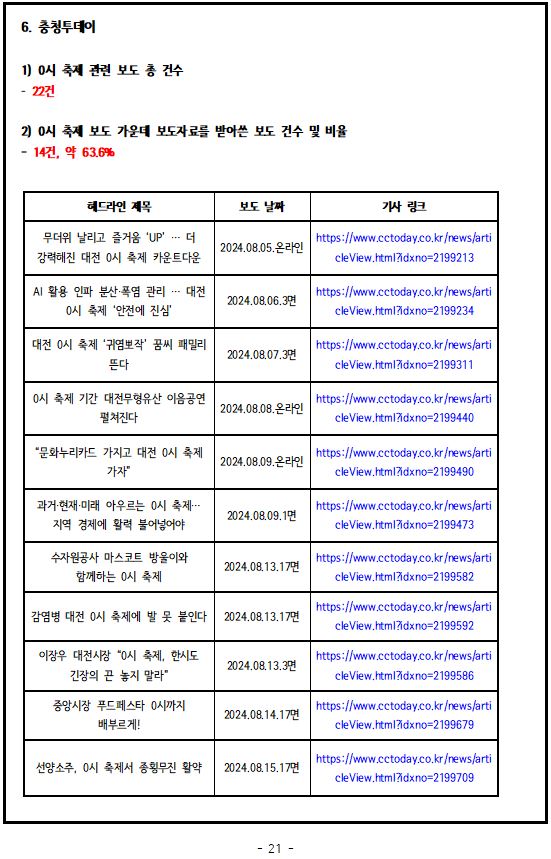 6. 충청투데이

1) 0시 축제 관련 보도 총 건수
- 22건

2) 0시 축제 보도 가운데 보도자료를 받아쓴 보도 건수 및 비율
- 14건, 약 63.6%

| 헤드라인 제목 | 보도 날짜 | 기사 링크 |
|---|---|---|
| 무더위 날리고 즐거움 'UP' … 더 강력해진 대전 0시 축제 카운트다운 | 2024.08.05.온라인 | https://www.cctoday.co.kr/news/articleView.html?idxno=2199213 |
| AI 활용 인파 분산·폭염 관리 … 대전 0시 축제 '안전에 진심' | 2024.08.06.3면 | https://www.cctoday.co.kr/news/articleView.html?idxno=2199234 |
| 대전 0시 축제 '귀염뽀작' 꿈씨 패밀리 뜬다 | 2024.08.07.3면 | https://www.cctoday.co.kr/news/articleView.html?idxno=2199311 |
| 0시 축제 기간 대전무형유산 이음공연 펼쳐진다 | 2024.08.08.온라인 | https://www.cctoday.co.kr/news/articleView.html?idxno=2199440 |
| "문화누리카드 가지고 대전 0시 축제 가자" | 2024.08.09.온라인 | https://www.cctoday.co.kr/news/articleView.html?idxno=2199490 |
| 과거·현재·미래 아우르는 0시 축제… 지역 경제에 활력 불어넣어야 | 2024.08.09.1면 | https://www.cctoday.co.kr/news/articleView.html?idxno=2199473 |
| 수자원공사 마스코트 방울이와 함께하는 0시 축제 | 2024.08.13.17면 | https://www.cctoday.co.kr/news/articleView.html?idxno=2199582 |
| 감염병 대전 0시 축제에 발 못 붙인다 | 2024.08.13.17면 | https://www.cctoday.co.kr/news/articleView.html?idxno=2199592 |
| 이장우 대전시장 "0시 축제, 한시도 긴장의 끈 놓지 말라" | 2024.08.13.3면 | https://www.cctoday.co.kr/news/articleView.html?idxno=2199586 |
| 중앙시장 푸드페스타 0시까지 배부르게! | 2024.08.14.17면 | https://www.cctoday.co.kr/news/articleView.html?idxno=2199679 |
| 선양소주, 0시 축제서 종횡무진 활약 | 2024.08.15.17면 | https://www.cctoday.co.kr/news/articleView.html?idxno=2199709 |

- 21 -